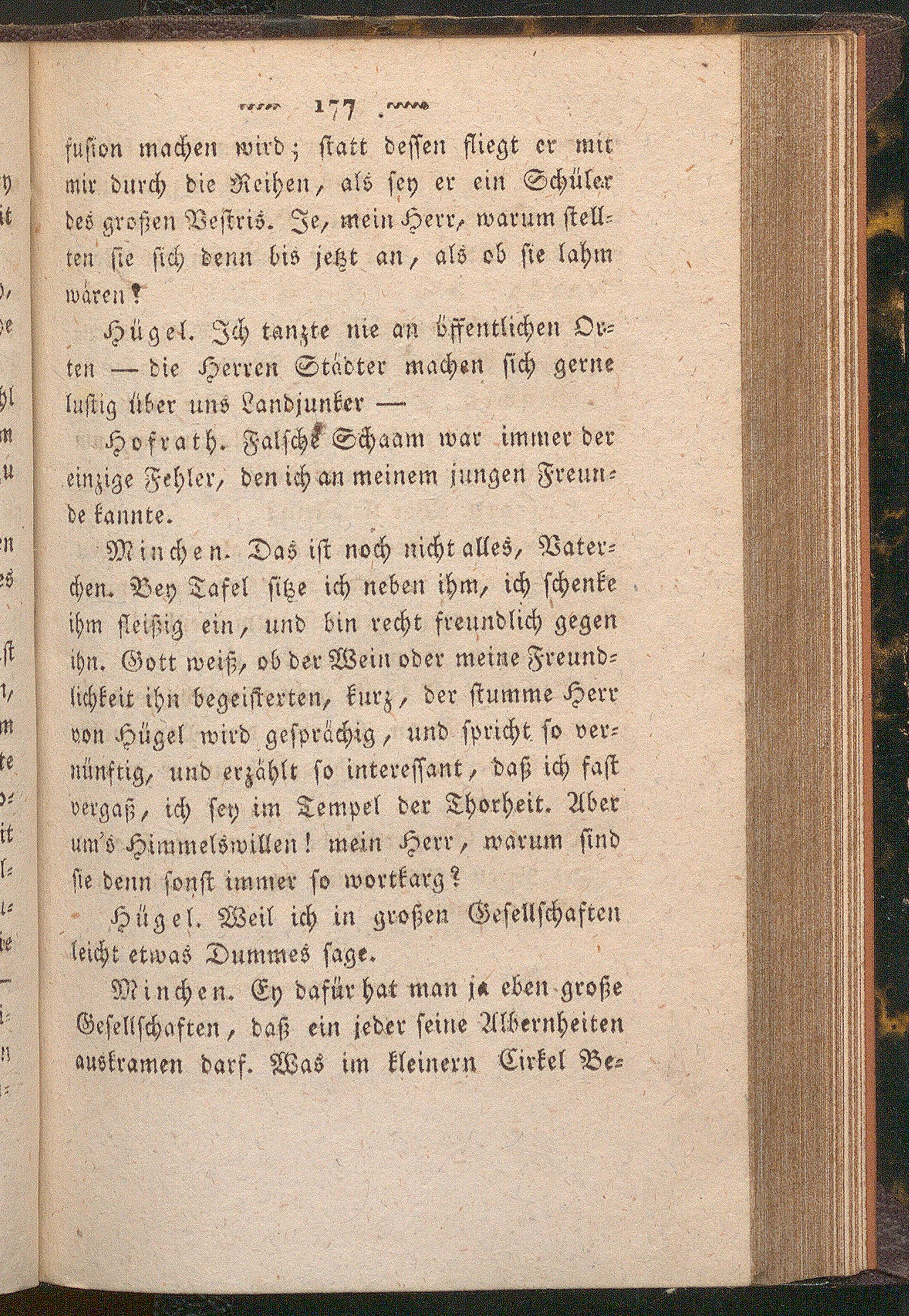 177

fusion machen wird; statt dessen fliegt er mit mir durch die Reihen, als sey er ein Schüler des großen Vestris. Je, mein Herr, warum stellten sie sich denn bis jetzt an, als ob sie lahm wären?

Hügel. Ich tanzte nie an öffentlichen Orten — die Herren Städter machen sich gerne lustig über uns Landjunker —

Hofrath. Falsche Schaam war immer der einzige Fehler, den ich an meinem jungen Freunde kannte.

Minchen. Das ist noch nicht alles, Väterchen. Bey Tafel sitze ich neben ihm, ich schenke ihm fleißig ein, und bin recht freundlich gegen ihn. Gott weiß, ob der Wein oder meine Freundlichkeit ihn begeisterten, kurz, der stumme Herr von Hügel wird gesprächig, und spricht so vernünftig, und erzählt so interessant, daß ich fast vergaß, ich sey im Tempel der Thorheit. Aber um's Himmelswillen! mein Herr, warum sind sie denn sonst immer so wortkarg?

Hügel. Weil ich in großen Gesellschaften leicht etwas Dummes sage.

Minchen. Ey dafür hat man ja eben große Gesellschaften, daß ein jeder seine Albernheiten auskramen darf. Was im kleinern Cirkel Be-